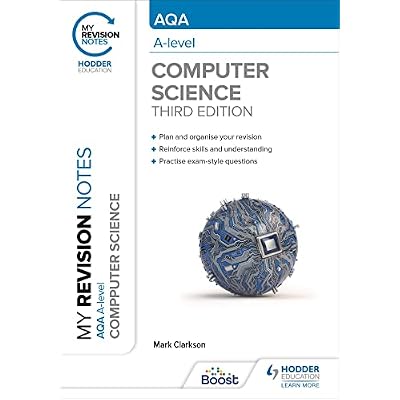 MY REVISION NOTES

HODDER EDUCATION

MY REVISION NOTES
AQA A-level
COMPPUTER SCIENCE

AQA

A-level

COMPUTER SCIENCE
THIRD EDITION

+ Plan and organise your revision
+ Reinforce skills and understanding
+ Practise exam-style questions

Mark Clarkson

Boost

HODDER EDUCATION
LEARN MORE